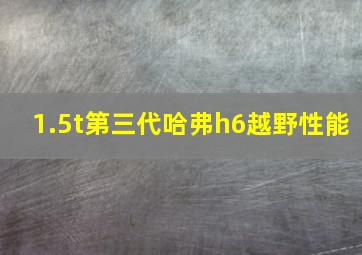 1.5t第三代哈弗h6越野性能